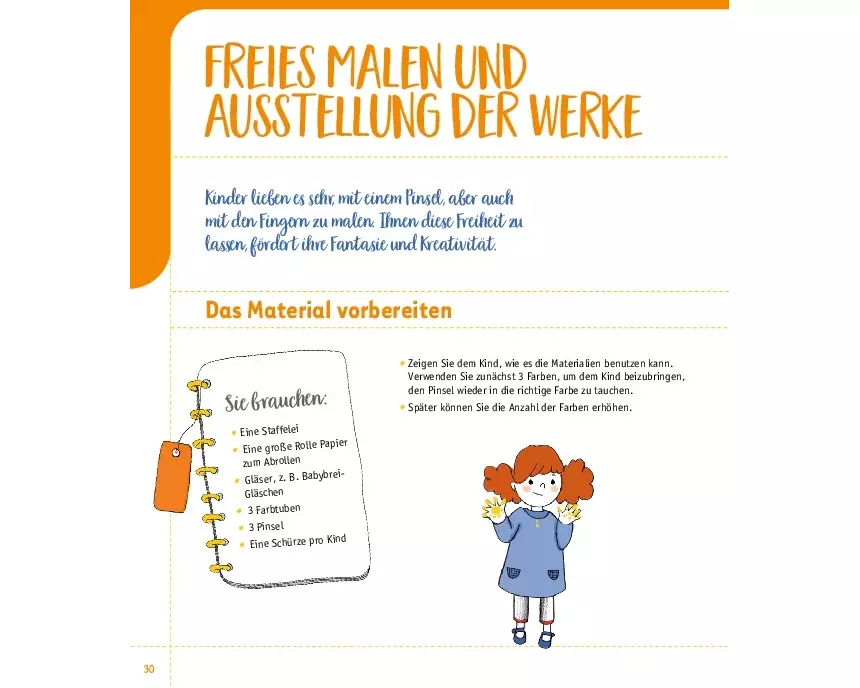 FREIES MALEN UND AUSSTELLUNG DER WERKE

Kinder lieben es sehr, mit einem Pinsel, aber auch mit den Fingern zu malen. Ihnen diese Freiheit zu lassen, fördert ihre Fantasie und Kreativität.

Das Material vorbereiten

Sie brauchen:

- Eine Staffelei
- Eine große Rolle Papier zum Abrollen
- Gläser, z. B. Babybrei-Gläschen
- 3 Farbtuben
- 3 Pinsel
- Eine Schürze pro Kind

- Zeigen Sie dem Kind, wie es die Materialien benutzen kann. Verwenden Sie zunächst 3 Farben, um dem Kind beizubringen, den Pinsel wieder in die richtige Farbe zu tauchen.
- Später können Sie die Anzahl der Farben erhöhen.

30